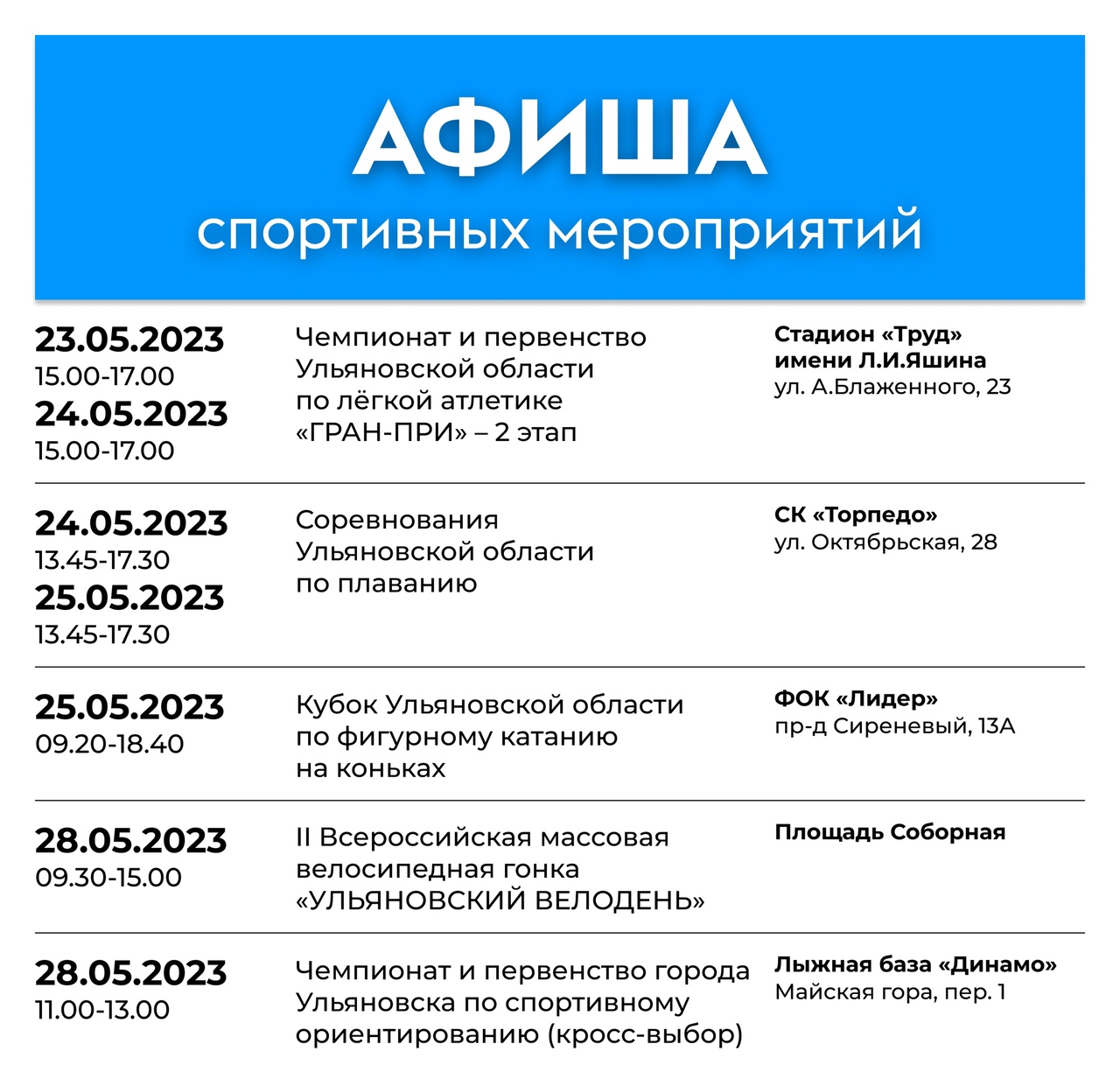 АФИША
спортивных мероприятий

| | | |
|---|---|---|
| 23.05.2023 15.00-17.00 24.05.2023 15.00-17.00 | Чемпионат и первенство Ульяновской области по лёгкой атлетике «ГРАН-ПРИ» – 2 этап | Стадион «Труд» имени Л.И.Яшина ул. А.Блаженного, 23 |
| 24.05.2023 13.45-17.30 25.05.2023 13.45-17.30 | Соревнования Ульяновской области по плаванию | СК «Торпедо» ул. Октябрьская, 28 |
| 25.05.2023 09.20-18.40 | Кубок Ульяновской области по фигурному катанию на коньках | ФОК «Лидер» пр-д Сиреневый, 13А |
| 28.05.2023 09.30-15.00 | II Всероссийская массовая велосипедная гонка «УЛЬЯНОВСКИЙ ВЕЛОДЕНЬ» | Площадь Соборная |
| 28.05.2023 11.00-13.00 | Чемпионат и первенство города Ульяновска по спортивному ориентированию (кросс-выбор) | Лыжная база «Динамо» Майская гора, пер. 1 |